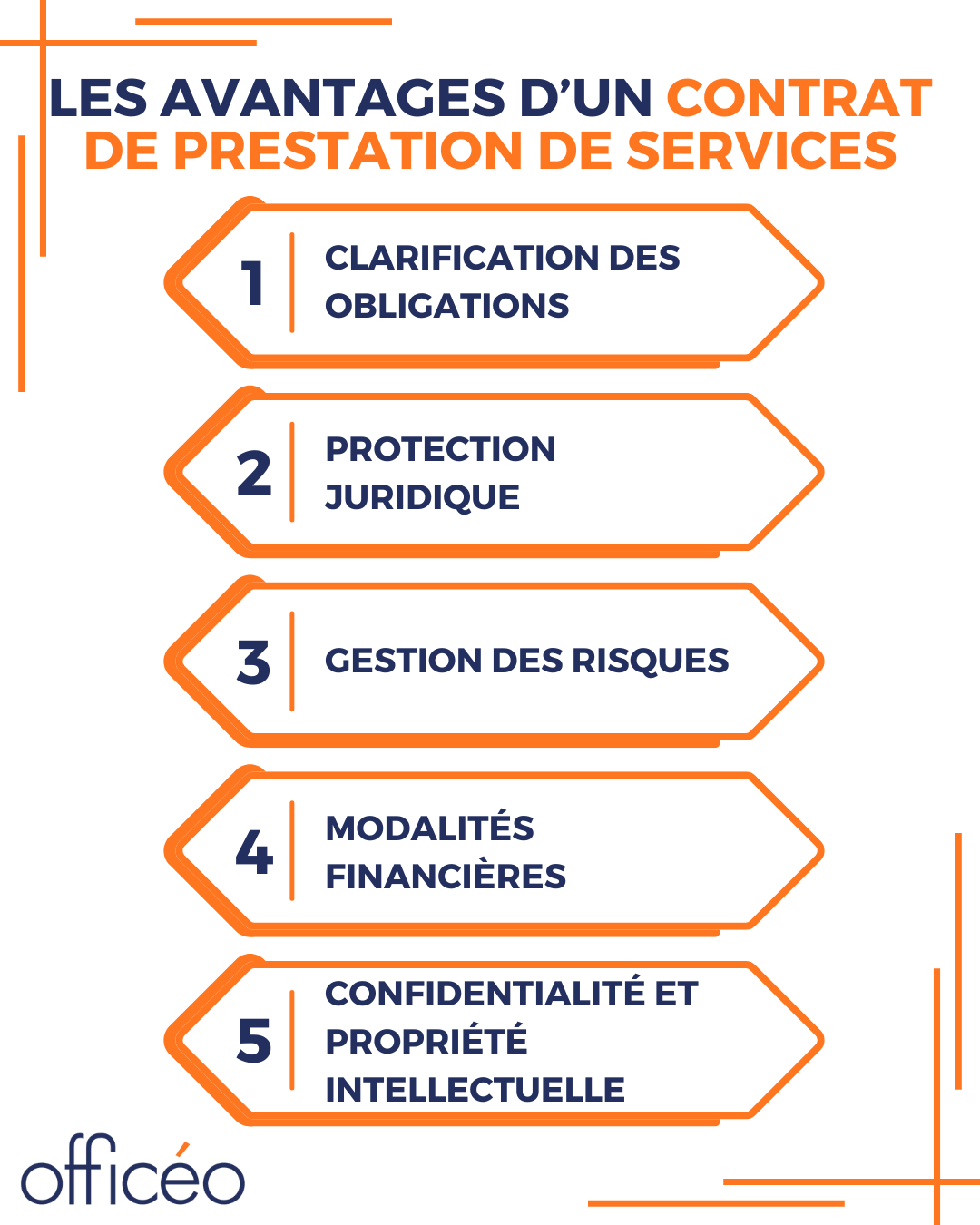 LES AVANTAGES D’UN CONTRAT DE PRESTATION DE SERVICES

1 CLARIFICATION DES OBLIGATIONS

2 PROTECTION JURIDIQUE

3 GESTION DES RISQUES

4 MODALITÉS FINANCIÈRES

5 CONFIDENTIALITÉ ET PROPRIÉTÉ INTELLECTUELLE

officéo